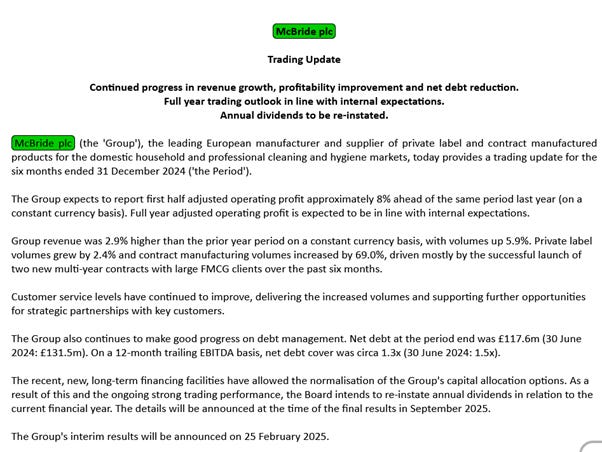 McBride plc

Trading Update

Continued progress in revenue growth, profitability improvement and net debt reduction.
Full year trading outlook in line with internal expectations.
Annual dividends to be re-instated.

McBride plc (the 'Group'), the leading European manufacturer and supplier of private label and contract manufactured products for the domestic household and professional cleaning and hygiene markets, today provides a trading update for the six months ended 31 December 2024 ('the Period').

The Group expects to report first half adjusted operating profit approximately 8% ahead of the same period last year (on a constant currency basis). Full year adjusted operating profit is expected to be in line with internal expectations.

Group revenue was 2.9% higher than the prior year period on a constant currency basis, with volumes up 5.9%. Private label volumes grew by 2.4% and contract manufacturing volumes increased by 69.0%, driven mostly by the successful launch of two new multi-year contracts with large FMCG clients over the past six months.

Customer service levels have continued to improve, delivering the increased volumes and supporting further opportunities for strategic partnerships with key customers.

The Group also continues to make good progress on debt management. Net debt at the period end was £117.6m (30 June 2024: £131.5m). On a 12-month trailing EBITDA basis, net debt cover was circa 1.3x (30 June 2024: 1.5x).

The recent, new, long-term financing facilities have allowed the normalisation of the Group's capital allocation options. As a result of this and the ongoing strong trading performance, the Board intends to re-instate annual dividends in relation to the current financial year. The details will be announced at the time of the final results in September 2025.

The Group's interim results will be announced on 25 February 2025.